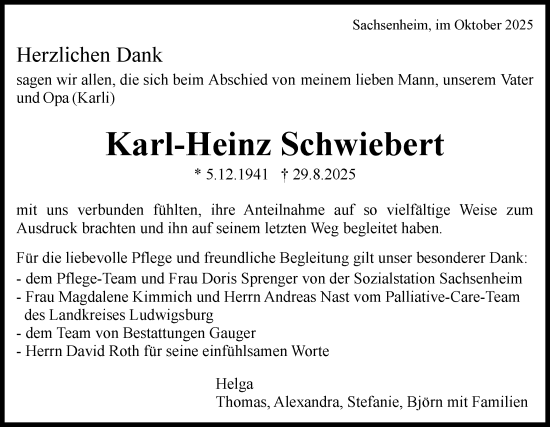 Sachsenheim, im Oktober 2025

Herzlichen Dank

sagen wir allen, die sich beim Abschied von meinem lieben Mann, unserem Vater und Opa (Karli)

Karl-Heinz Schwiebert

* 5.12.1941 † 29.8.2025

mit uns verbunden fühlten, ihre Anteilnahme auf so vielfältige Weise zum Ausdruck brachten und ihn auf seinem letzten Weg begleitet haben.

Für die liebevolle Pflege und freundliche Begleitung gilt unser besonderer Dank:
- dem Pflege-Team und Frau Doris Sprenger von der Sozialstation Sachsenheim
- Frau Magdalene Kimmich und Herrn Andreas Nast vom Palliative-Care-Team des Landkreises Ludwigsburg
- dem Team von Bestattungen Gauger
- Herrn David Roth für seine einfühlsamen Worte

Helga
Thomas, Alexandra, Stefanie, Björn mit Familien